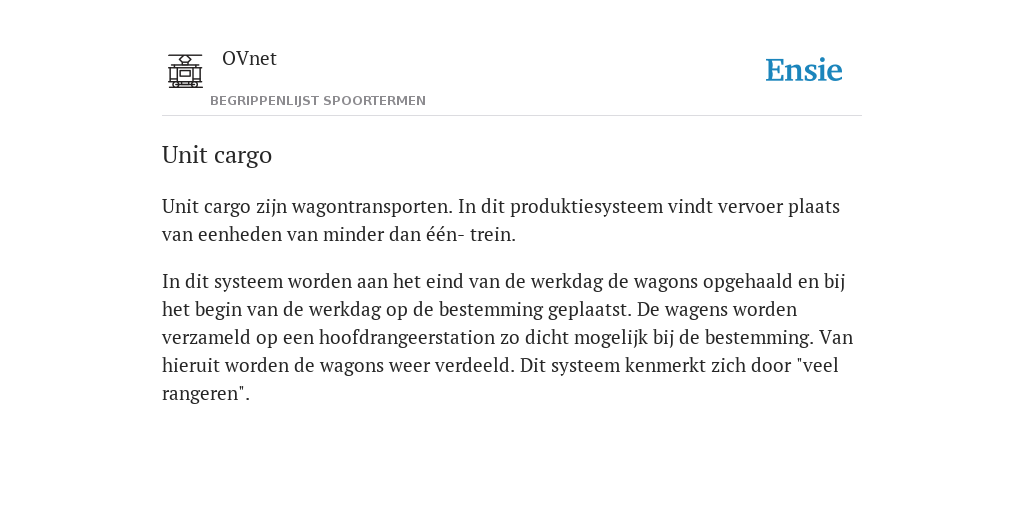 OVnet

BEGRIPPENLIJST SPOORTERMEN

Ensie

Unit cargo

Unit cargo zijn wagontransporten. In dit produktiesysteem vindt vervoer plaats van eenheden van minder dan één- trein.

In dit systeem worden aan het eind van de werkdag de wagons opgehaald en bij het begin van de werkdag op de bestemming geplaatst. De wagens worden verzameld op een hoofdrangeerstation zo dicht mogelijk bij de bestemming. Van hieruit worden de wagons weer verdeeld. Dit systeem kenmerkt zich door "veel rangeren".